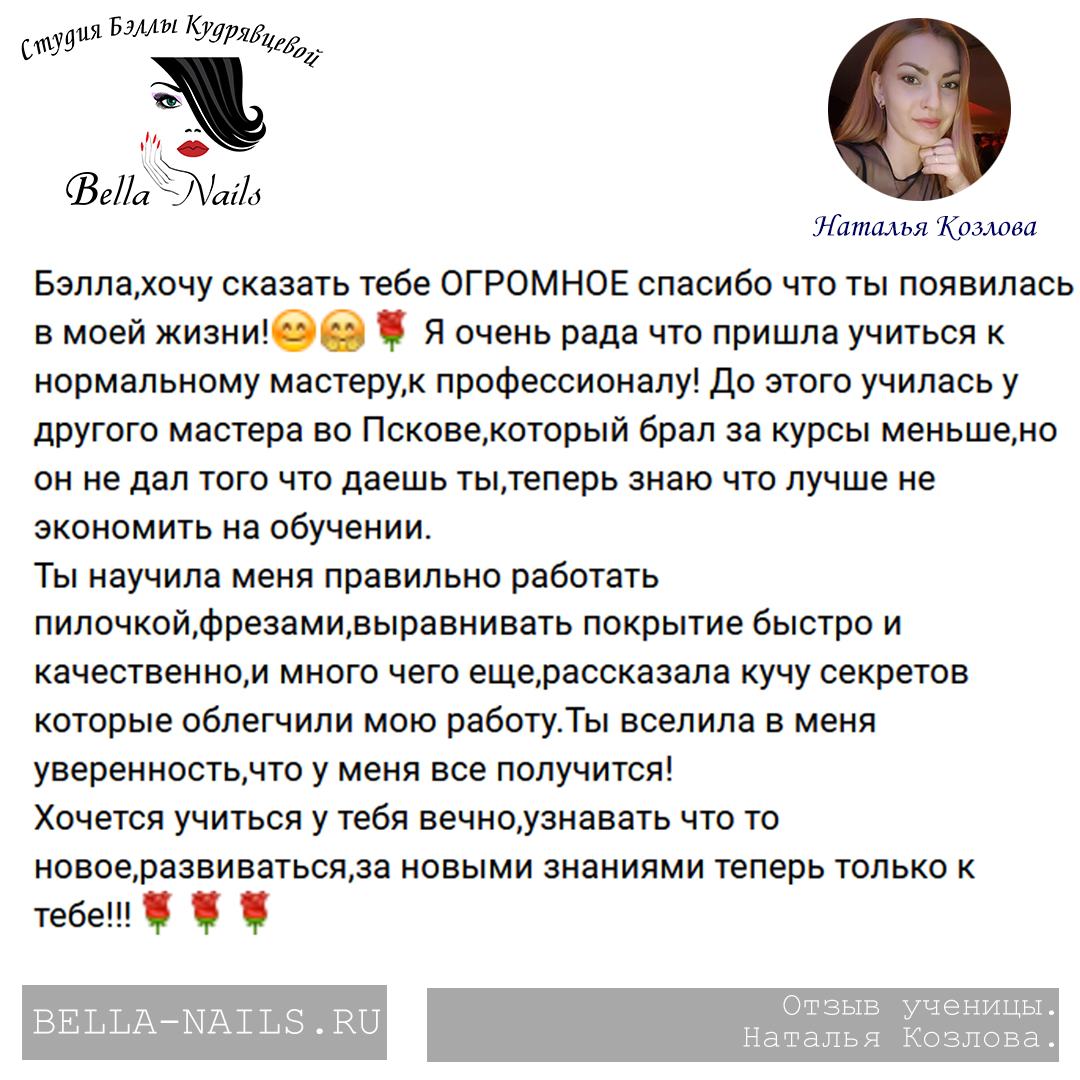 Студия Бэллы Кудрявцевой

Bella Nails

Наталья Козлова

Бэлла,хочу сказать тебе ОГРОМНОЕ спасибо что ты появилась в моей жизни!😊🤗🌹 Я очень рада что пришла учиться к нормальному мастеру,к профессионалу! До этого училась у другого мастера во Пскове,который брал за курсы меньше,но он не дал того что даешь ты,теперь знаю что лучше не экономить на обучении.

Ты научила меня правильно работать пилочкой,фрезами,выравнивать покрытие быстро и качественно,и много чего еще,рассказала кучу секретов которые облегчили мою работу.Ты вселила в меня уверенность,что у меня все получится!

Хочется учиться у тебя вечно,узнавать что то новое,развиваться,за новыми знаниями теперь только к тебе!!!🌹🌹🌹

BELLA-NAILS.RU

Отзыв ученицы.
Наталья Козлова.